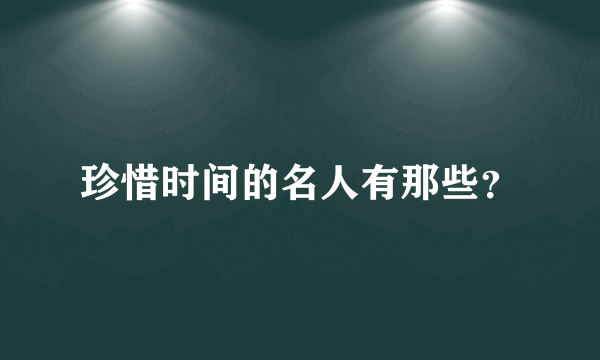 珍惜时间的名人有那些？